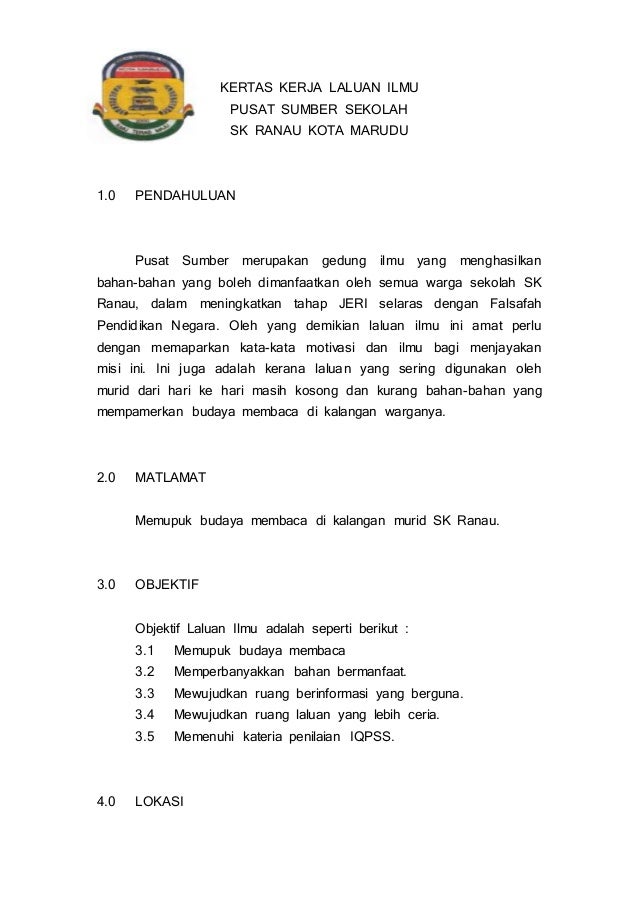 KERTAS KERJA LALUAN ILMU
PUSAT SUMBER SEKOLAH
SK RANAU KOTA MARUDU

1.0 PENDAHULUAN

Pusat Sumber merupakan gedung ilmu yang menghasilkan bahan-bahan yang boleh dimanfaatkan oleh semua warga sekolah SK Ranau, dalam meningkatkan tahap JERI selaras dengan Falsafah Pendidikan Negara. Oleh yang demikian laluan ilmu ini amat perlu dengan memaparkan kata-kata motivasi dan ilmu bagi menjayakan misi ini. Ini juga adalah kerana laluan yang sering digunakan oleh murid dari hari ke hari masih kosong dan kurang bahan-bahan yang mempamerkan budaya membaca di kalangan warganya.

2.0 MATLAMAT

Memupuk budaya membaca di kalangan murid SK Ranau.

3.0 OBJEKTIF

Objektif Laluan Ilmu adalah seperti berikut :
3.1 Memupuk budaya membaca
3.2 Memperbanyakkan bahan bermanfaat.
3.3 Mewujudkan ruang berinformasi yang berguna.
3.4 Mewujudkan ruang laluan yang lebih ceria.
3.5 Memenuhi kateria penilaian IQPSS.

4.0 LOKASI